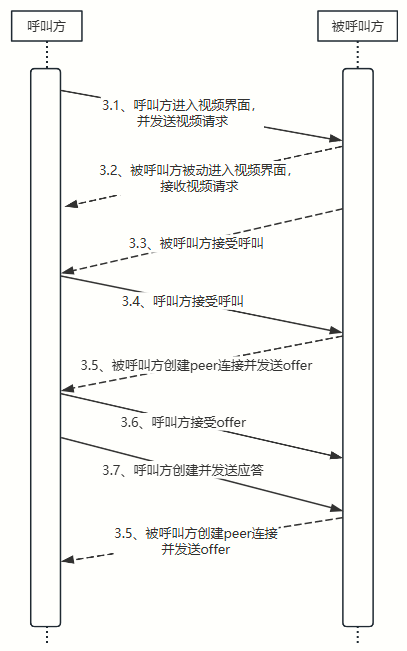 呼叫方

被呼叫方

3.1、呼叫方进入视频界面，并发送视频请求

3.2、被呼叫方被动进入视频界面，接收视频请求

3.3、被呼叫方接受呼叫

3.4、呼叫方接受呼叫

3.5、被呼叫方创建peer连接并发送offer

3.6、呼叫方接受offer

3.7、呼叫方创建并发送应答

3.5、被呼叫方创建peer连接并发送offer